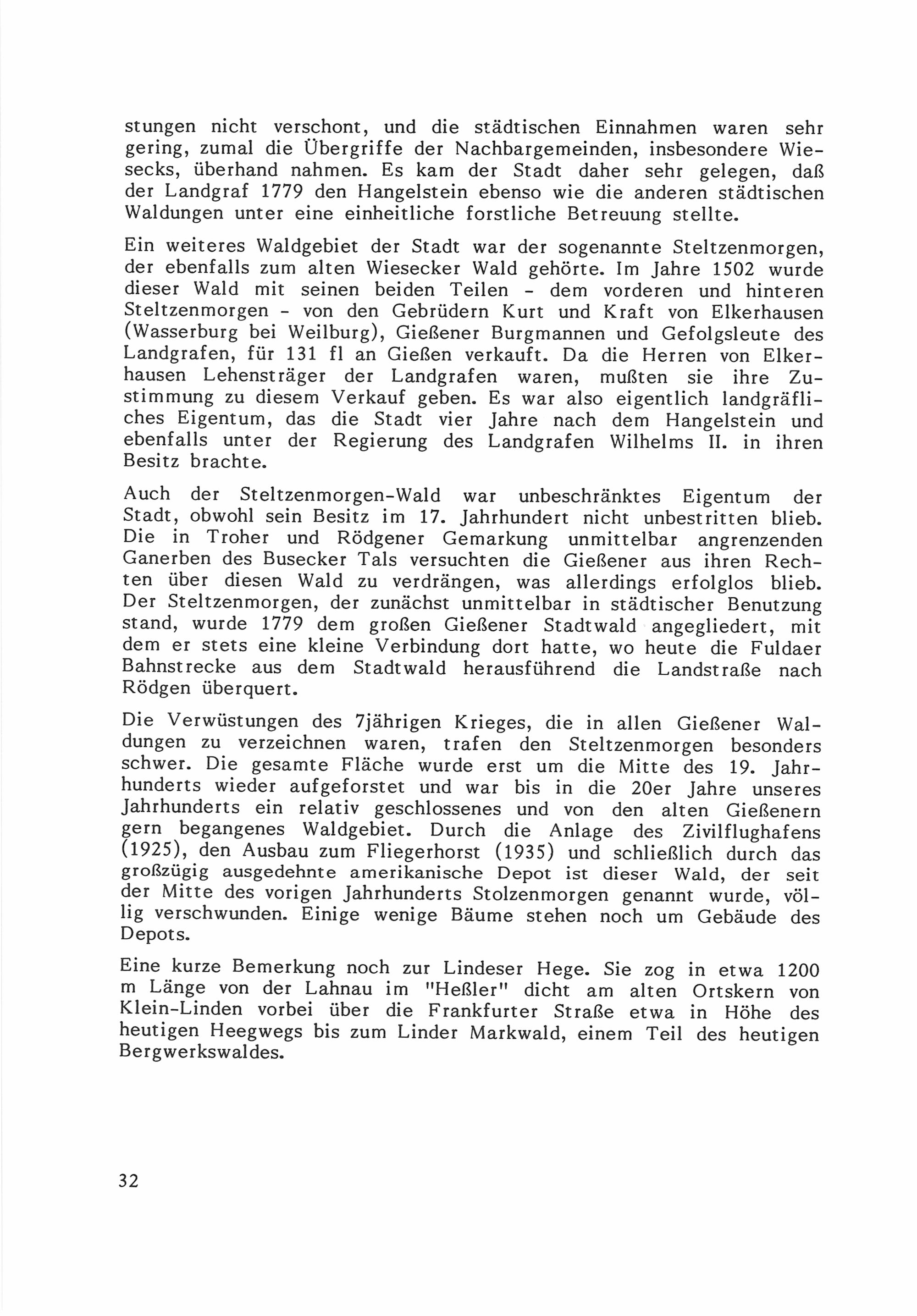 stungen nicht verschont, und die städtischen Einnahmen waren sehr gering, zumal die Übergriffe der Nachbargemeinden, insbesondere Wiesecks, überhand nahmen. Es kam der Stadt daher sehr gelegen, daß der Landgraf 1779 den Hangelstein ebenso wie die anderen städtischen Waldungen unter eine einheitliche forstliche Betreuung stellte.

Ein weiteres Waldgebiet der Stadt war der sogenannte Steltzenmorgen, der ebenfalls zum alten Wiesecker Wald gehörte. Im Jahre 1502 wurde dieser Wald mit seinen beiden Teilen - dem vorderen und hinteren Steltzenmorgen - von den Gebrüdern Kurt und Kraft von Elkerhausen (Wasserburg bei Weilburg), Gießener Burgmannen und Gefolgsleute des Landgrafen, für 131 fl an Gießen verkauft. Da die Herren von Elkerhausen Lehensträger der Landgrafen waren, mußten sie ihre Zustimmung zu diesem Verkauf geben. Es war also eigentlich landgräfliches Eigentum, das die Stadt vier Jahre nach dem Hangelstein und ebenfalls unter der Regierung des Landgrafen Wilhelms II. in ihren Besitz brachte.

Auch der Steltzenmorgen-Wald war unbeschränktes Eigentum der Stadt, obwohl sein Besitz im 17. Jahrhundert nicht unbestritten blieb. Die in Troher und Rödgener Gemarkung unmittelbar angrenzenden Ganerben des Busecker Tals versuchten die Gießener aus ihren Rechten über diesen Wald zu verdrängen, was allerdings erfolglos blieb. Der Steltzenmorgen, der zunächst unmittelbar in städtischer Benutzung stand, wurde 1779 dem großen Gießener Stadtwald angegliedert, mit dem er stets eine kleine Verbindung dort hatte, wo heute die Fuldaer Bahnstrecke aus dem Stadtwald herausführend die Landstraße nach Rödgen überquert.

Die Verwüstungen des 7jährigen Krieges, die in allen Gießener Waldungen zu verzeichnen waren, trafen den Steltzenmorgen besonders schwer. Die gesamte Fläche wurde erst um die Mitte des 19. Jahrhunderts wieder aufgeforstet und war bis in die 20er Jahre unseres Jahrhunderts ein relativ geschlossenes und von den alten Gießenern gern begangenes Waldgebiet. Durch die Anlage des Zivilflughafens (1925), den Ausbau zum Fliegerhorst (1935) und schließlich durch das großzügig ausgedehnte amerikanische Depot ist dieser Wald, der seit der Mitte des vorigen Jahrhunderts Stolzenmorgen genannt wurde, völlig verschwunden. Einige wenige Bäume stehen noch um Gebäude des Depots.

Eine kurze Bemerkung noch zur Lindeser Hege. Sie zog in etwa 1200 m Länge von der Lahnau im "Heßler" dicht am alten Ortskern von Klein-Linden vorbei über die Frankfurter Straße etwa in Höhe des heutigen Heegwegs bis zum Linder Markwald, einem Teil des heutigen Bergwerkswaldes.

32